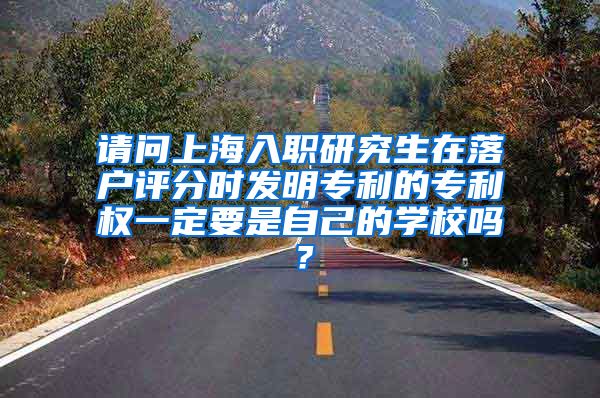 请问上海入职研究生在落户评分时发明专利的专利权一定要是自己的学校吗？